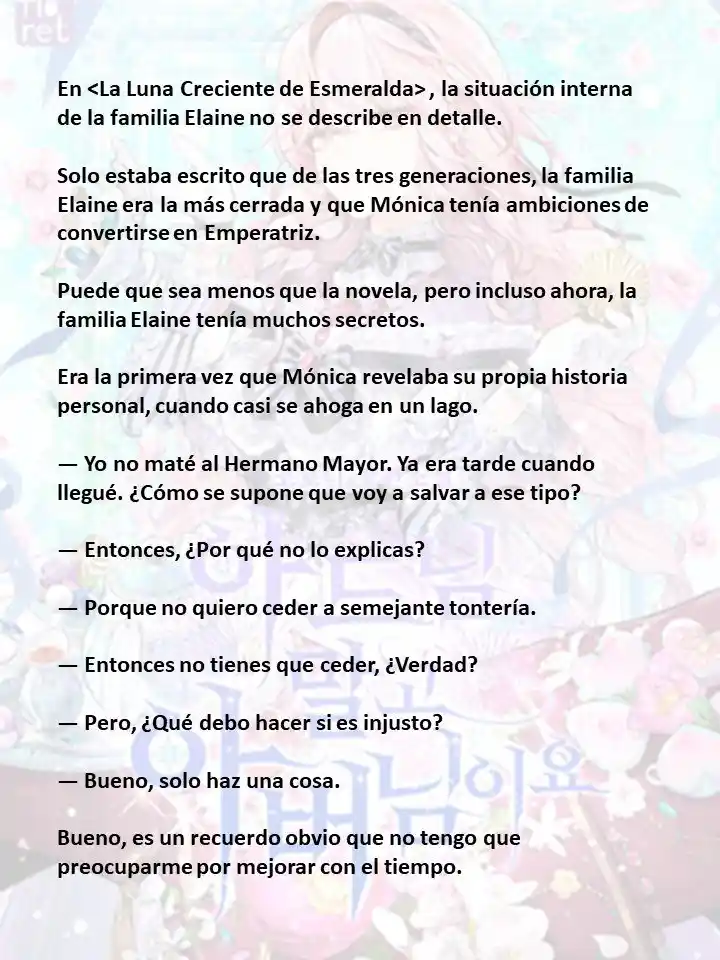 En <La Luna Creciente de Esmeralda> , la situación interna de la familia Elaine no se describe en detalle.

Solo estaba escrito que de las tres generaciones, la familia Elaine era la más cerrada y que Mónica tenía ambiciones de convertirse en Emperatriz.

Puede que sea menos que la novela, pero incluso ahora, la familia Elaine tenía muchos secretos.

Era la primera vez que Mónica revelaba su propia historia personal, cuando casi se ahoga en un lago.

— Yo no maté al Hermano Mayor. Ya era tarde cuando llegué. ¿Cómo se supone que voy a salvar a ese tipo?

— Entonces, ¿Por qué no lo explicas?

— Porque no quiero ceder a semejante tontería.

— Entonces no tienes que ceder, ¿Verdad?

— Pero, ¿Qué debo hacer si es injusto?

— Bueno, solo haz una cosa.

Bueno, es un recuerdo obvio que no tengo que preocuparme por mejorar con el tiempo.